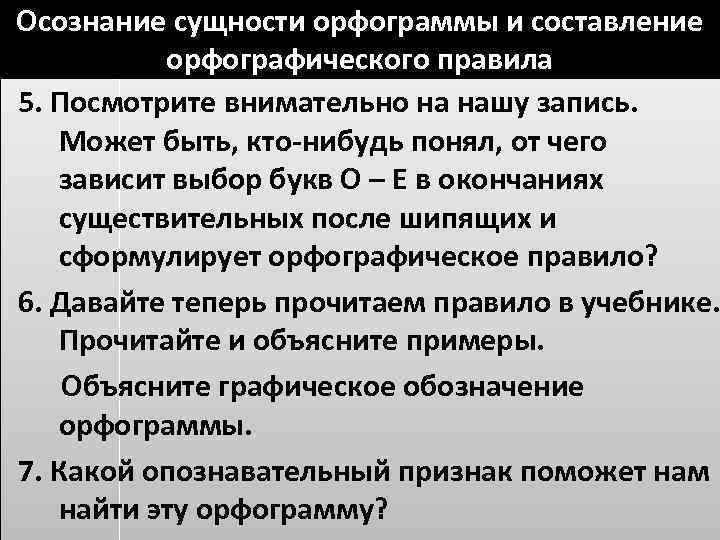 Осознание сущности орфограммы и составление орфографического правила

5. Посмотрите внимательно на нашу запись. Может быть, кто-нибудь понял, от чего зависит выбор букв О – Е в окончаниях существительных после шипящих и сформулирует орфографическое правило?

6. Давайте теперь прочитаем правило в учебнике. Прочитайте и объясните примеры.

Объясните графическое обозначение орфограммы.

7. Какой опознавательный признак поможет нам найти эту орфограмму?